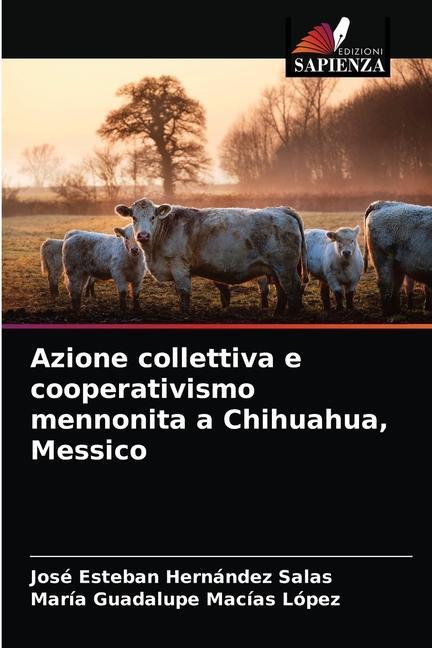 EDIZIONI
SAPIENZA

Azione collettiva e cooperativismo mennonita a Chihuahua, Messico

José Esteban Hernández Salas
María Guadalupe Macías López